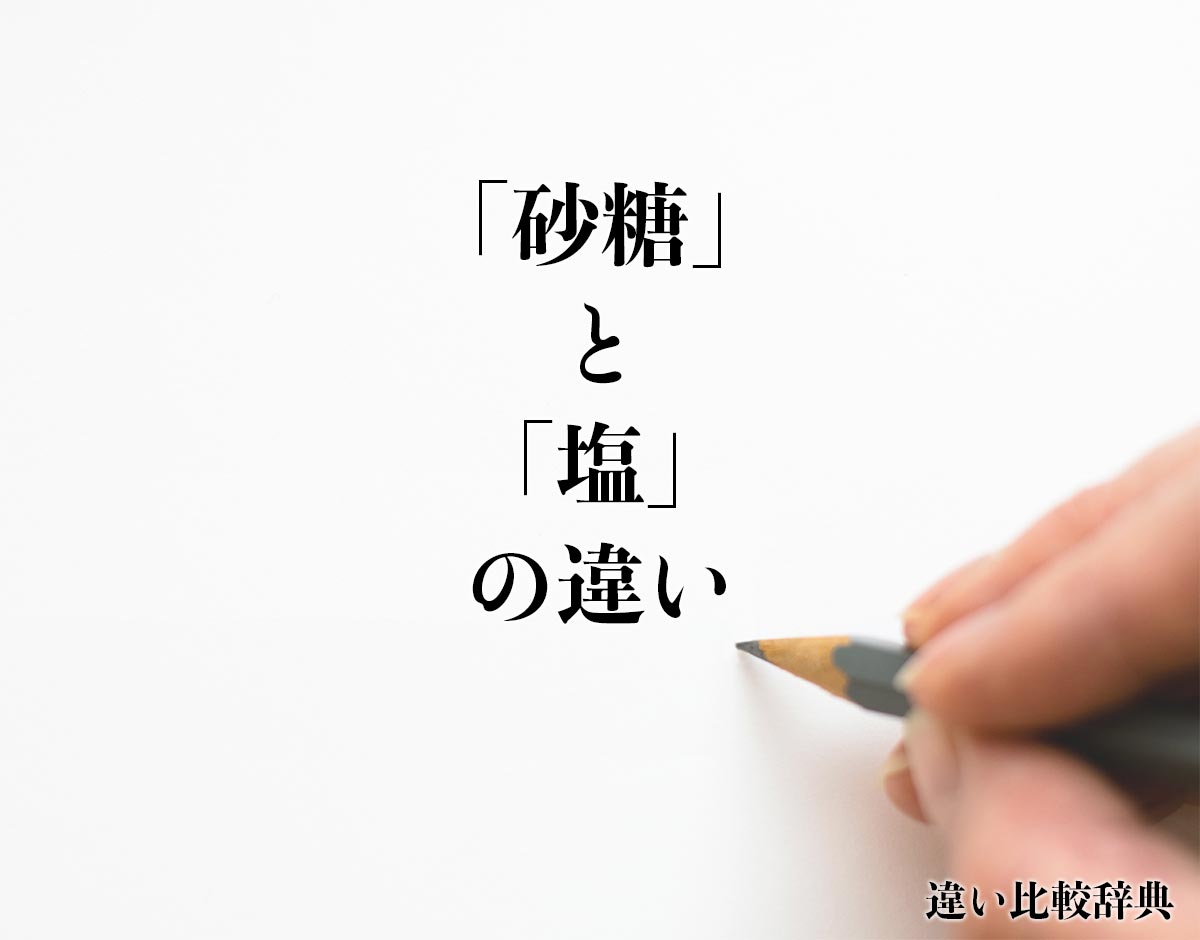 「砂糖」
と
「塩」
の違い

違い比較辞典